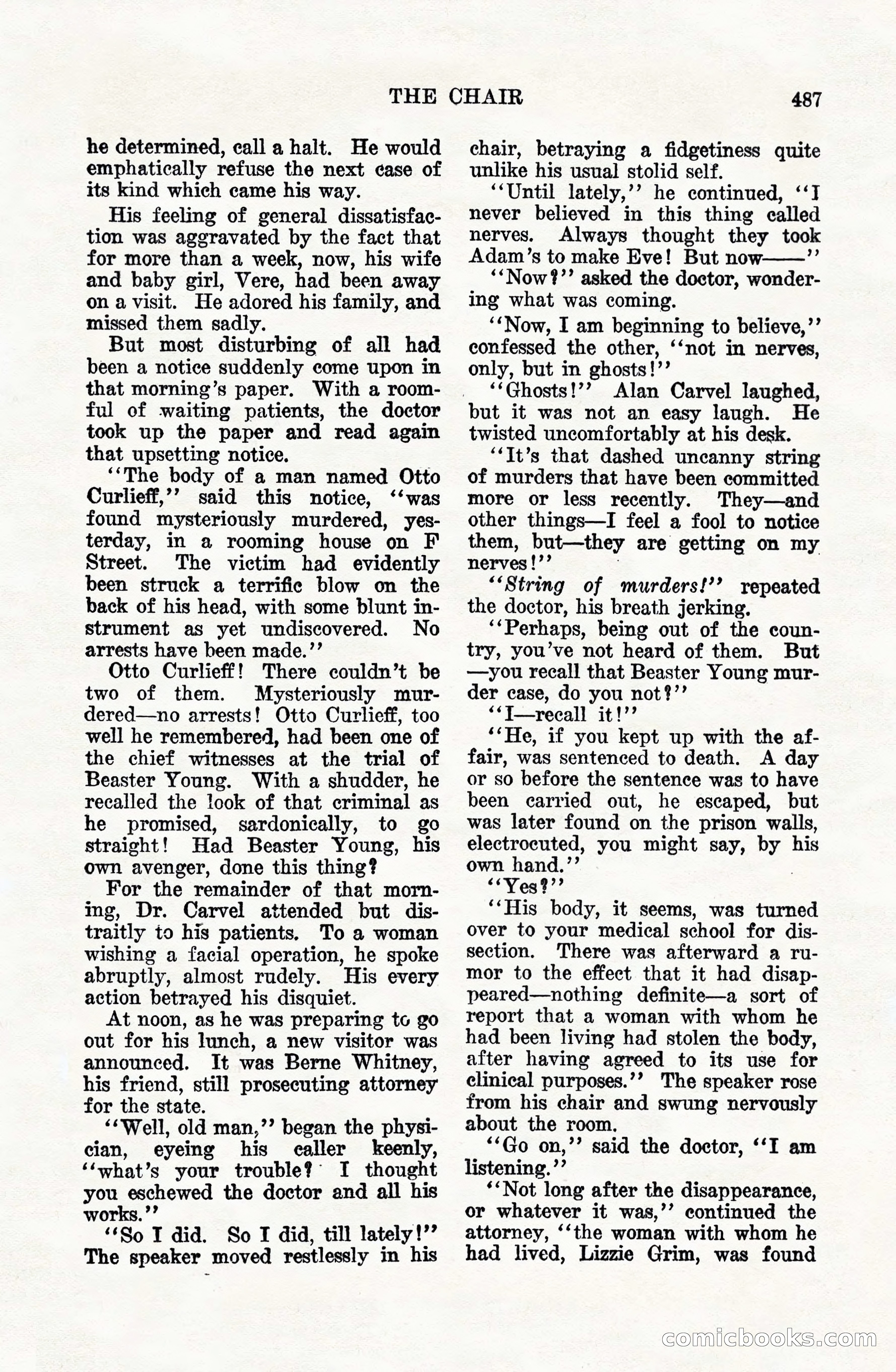 THE CHAIR 487

he determined, call a halt. He would emphatically refuse the next case of its kind which came his way.

His feeling of general dissatisfaction was aggravated by the fact that for more than a week, now, his wife and baby girl, Vere, had been away on a visit. He adored his family, and missed them sadly.

But most disturbing of all had been a notice suddenly come upon in that morning's paper. With a roomful of waiting patients, the doctor took up the paper and read again that upsetting notice.

"The body of a man named Otto Curlieff," said this notice, "was found mysteriously murdered, yesterday, in a rooming house on F Street. The victim had evidently been struck a terrific blow on the back of his head, with some blunt instrument as yet undiscovered. No arrests have been made."

Otto Curlieff! There couldn't be two of them. Mysteriously murdered—no arrests! Otto Curlieff, too well he remembered, had been one of the chief witnesses at the trial of Beaster Young. With a shudder, he recalled the look of that criminal as he promised, sardonically, to go straight! Had Beaster Young, his own avenger, done this thing?

For the remainder of that morning, Dr. Carvel attended but distraitly to his patients. To a woman wishing a facial operation, he spoke abruptly, almost rudely. His every action betrayed his disquiet.

At noon, as he was preparing to go out for his lunch, a new visitor was announced. It was Berne Whitney, his friend, still prosecuting attorney for the state.

"Well, old man," began the physician, eyeing his caller keenly, "what's your trouble? I thought you eschewed the doctor and all his works."

"So I did. So I did, till lately!" The speaker moved restlessly in his chair, betraying a fidgetiness quite unlike his usual stolid self.

"Until lately," he continued, "I never believed in this thing called nerves. Always thought they took Adam's to make Eve! But now——"

"Now?" asked the doctor, wondering what was coming.

"Now, I am beginning to believe," confessed the other, "not in nerves, only, but in ghosts!"

"Ghosts!" Alan Carvel laughed, but it was not an easy laugh. He twisted uncomfortably at his desk.

"It's that dashed uncanny string of murders that have been committed more or less recently. They—and other things—I feel a fool to notice them, but—they are getting on my nerves!"

"String of murders!" repeated the doctor, his breath jerking.

"Perhaps, being out of the country, you've not heard of them. But—you recall that Beaster Young murder case, do you not?"

"I—recall it!"

"He, if you kept up with the affair, was sentenced to death. A day or so before the sentence was to have been carried out, he escaped, but was later found on the prison walls, electrocuted, you might say, by his own hand."

"Yes?"

"His body, it seems, was turned over to your medical school for dissection. There was afterward a rumor to the effect that it had disappeared—nothing definite—a sort of report that a woman with whom he had been living had stolen the body, after having agreed to its use for clinical purposes." The speaker rose from his chair and swung nervously about the room.

"Go on," said the doctor, "I am listening."

"Not long after the disappearance, or whatever it was," continued the attorney, "the woman with whom he had lived, Lizzie Grim, was found

comicbooks.com